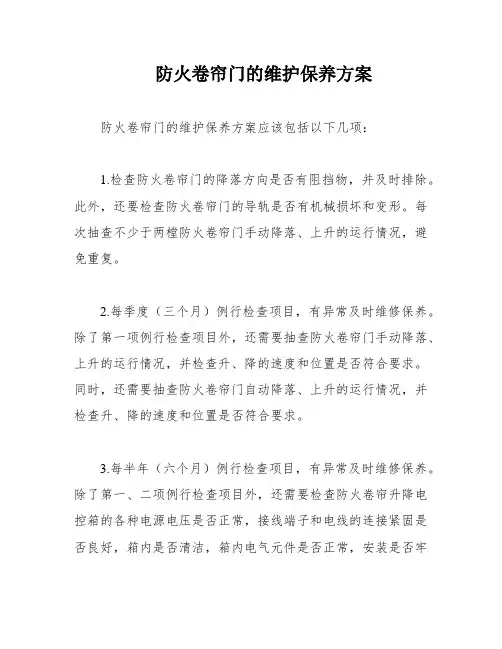 防火卷帘门的维护保养方案

防火卷帘门的维护保养方案应该包括以下几项：

1.检查防火卷帘门的降落方向是否有阻挡物，并及时排除。此外，还要检查防火卷帘门的导轨是否有机械损坏和变形。每次抽查不少于两樘防火卷帘门手动降落、上升的运行情况，避免重复。

2.每季度（三个月）例行检查项目，有异常及时维修保养。除了第一项例行检查项目外，还需要抽查防火卷帘门手动降落、上升的运行情况，并检查升、降的速度和位置是否符合要求。同时，还需要抽查防火卷帘门自动降落、上升的运行情况，并检查升、降的速度和位置是否符合要求。

3.每半年（六个月）例行检查项目，有异常及时维修保养。除了第一、二项例行检查项目外，还需要检查防火卷帘升降电控箱的各种电源电压是否正常，接线端子和电线的连接紧固是否良好，箱内是否清洁，箱内电气元件是否正常，安装是否牢